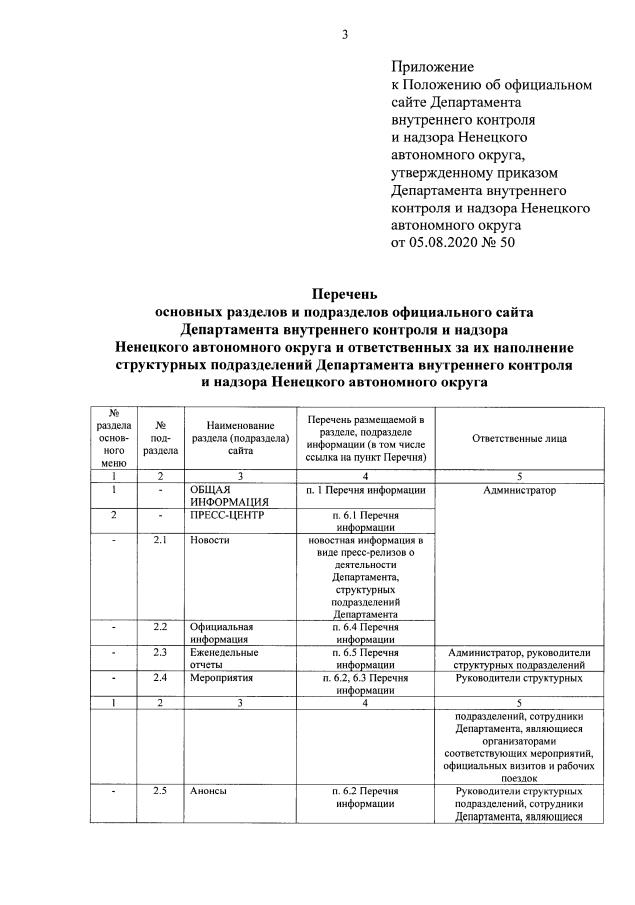 3

Приложение
к Положению об официальном сайте Департамента внутреннего контроля и надзора Ненецкого автономного округа, утвержденному приказом Департамента внутреннего контроля и надзора Ненецкого автономного округа от 05.08.2020 № 50

Перечень
основных разделов и подразделов официального сайта Департамента внутреннего контроля и надзора Ненецкого автономного округа и ответственных за их наполнение структурных подразделений Департамента внутреннего контроля и надзора Ненецкого автономного округа

| № раздела основного меню | № подраздела | Наименование раздела (подраздела) сайта | Перечень размещаемой в разделе, подразделе информации (в том числе ссылка на пункт Перечня) | Ответственные лица |
|---|---|---|---|---|
| 1 | 2 | 3 | 4 | 5 |
| 1 | - | ОБЩАЯ ИНФОРМАЦИЯ | п. 1 Перечня информации | Администратор |
| 2 | - | ПРЕСС-ЦЕНТР | п. 6.1 Перечня информации | |
| - | 2.1 | Новости | новостная информация в виде пресс-релизов о деятельности Департамента, структурных подразделений Департамента | |
| - | 2.2 | Официальная информация | п. 6.4 Перечня информации | |
| - | 2.3 | Еженедельные отчеты | п. 6.5 Перечня информации | Администратор, руководители структурных подразделений |
| - | 2.4 | Мероприятия | п. 6.2, 6.3 Перечня информации | Руководители структурных |
| 1 | 2 | 3 | 4 | 5 |
| | | | | подразделений, сотрудники Департамента, являющиеся организаторами соответствующих мероприятий, официальных визитов и рабочих поездок |
| - | 2.5 | Анонсы | п. 6.2 Перечня информации | Руководители структурных подразделений, сотрудники Департамента, являющиеся |